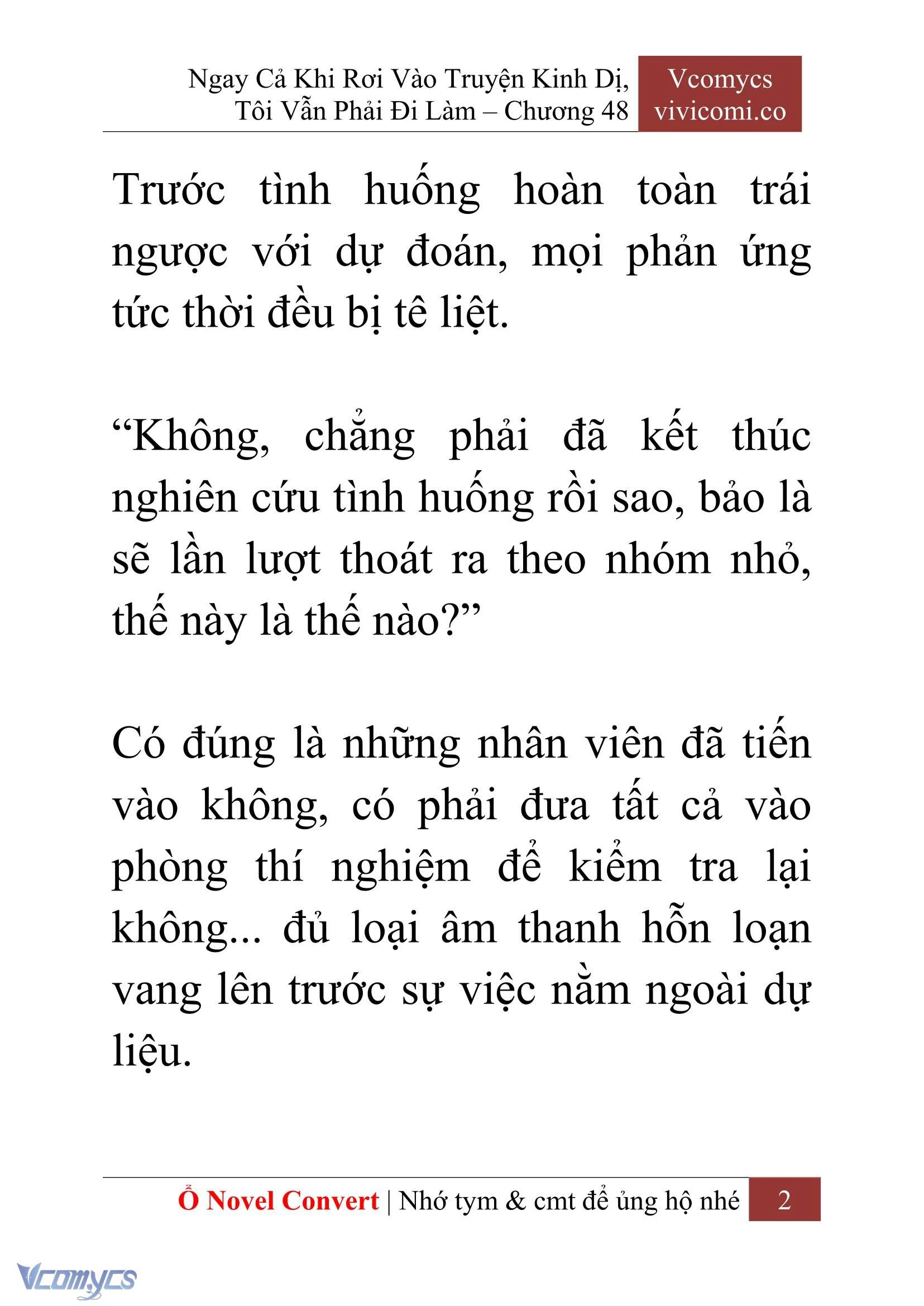 Ngay Cả Khi Rơi Vào Truyện Kinh Dị, Tôi Vẫn Phải Đi Làm – Chương 48

Vcomycs
vivicomi.co

Trước tình huống hoàn toàn trái ngược với dự đoán, mọi phản ứng tức thời đều bị tê liệt.

“Không, chẳng phải đã kết thúc nghiên cứu tình huống rồi sao, bảo là sẽ lần lượt thoát ra theo nhóm nhỏ, thế này là thế nào?”

Có đúng là những nhân viên đã tiến vào không, có phải đưa tất cả vào phòng thí nghiệm để kiểm tra lại không... đủ loại âm thanh hỗn loạn vang lên trước sự việc nằm ngoài dự liệu.

Ổ Novel Convert | Nhớ tym & cmt để ủng hộ nhé 2

Vcomycs